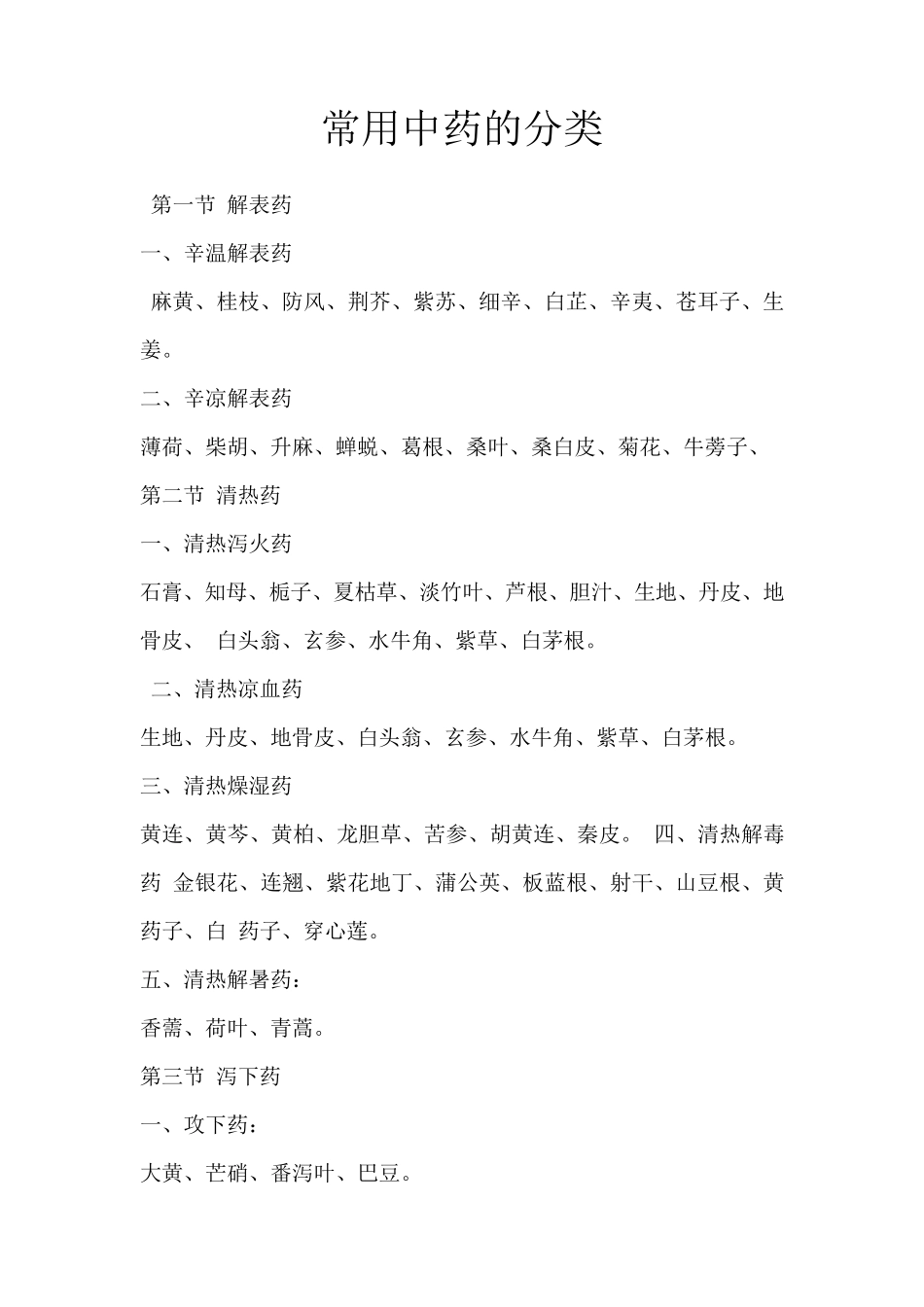 常用中药的分类

第一节 解表药

一、辛温解表药

麻黄、桂枝、防风、荆芥、紫苏、细辛、白芷、辛夷、苍耳子、生姜。

二、辛凉解表药

薄荷、柴胡、升麻、蝉蜕、葛根、桑叶、桑白皮、菊花、牛蒡子、

第二节 清热药

一、清热泻火药

石膏、知母、栀子、夏枯草、淡竹叶、芦根、胆汁、生地、丹皮、地骨皮、 白头翁、玄参、水牛角、紫草、白茅根。

二、清热凉血药

生地、丹皮、地骨皮、白头翁、玄参、水牛角、紫草、白茅根。

三、清热燥湿药

黄连、黄芩、黄柏、龙胆草、苦参、胡黄连、秦皮。 四、清热解毒药 金银花、连翘、紫花地丁、蒲公英、板蓝根、射干、山豆根、黄药子、白 药子、穿心莲。

五、清热解暑药：

香薷、荷叶、青蒿。

第三节 泻下药

一、攻下药：

大黄、芒硝、番泻叶、巴豆。